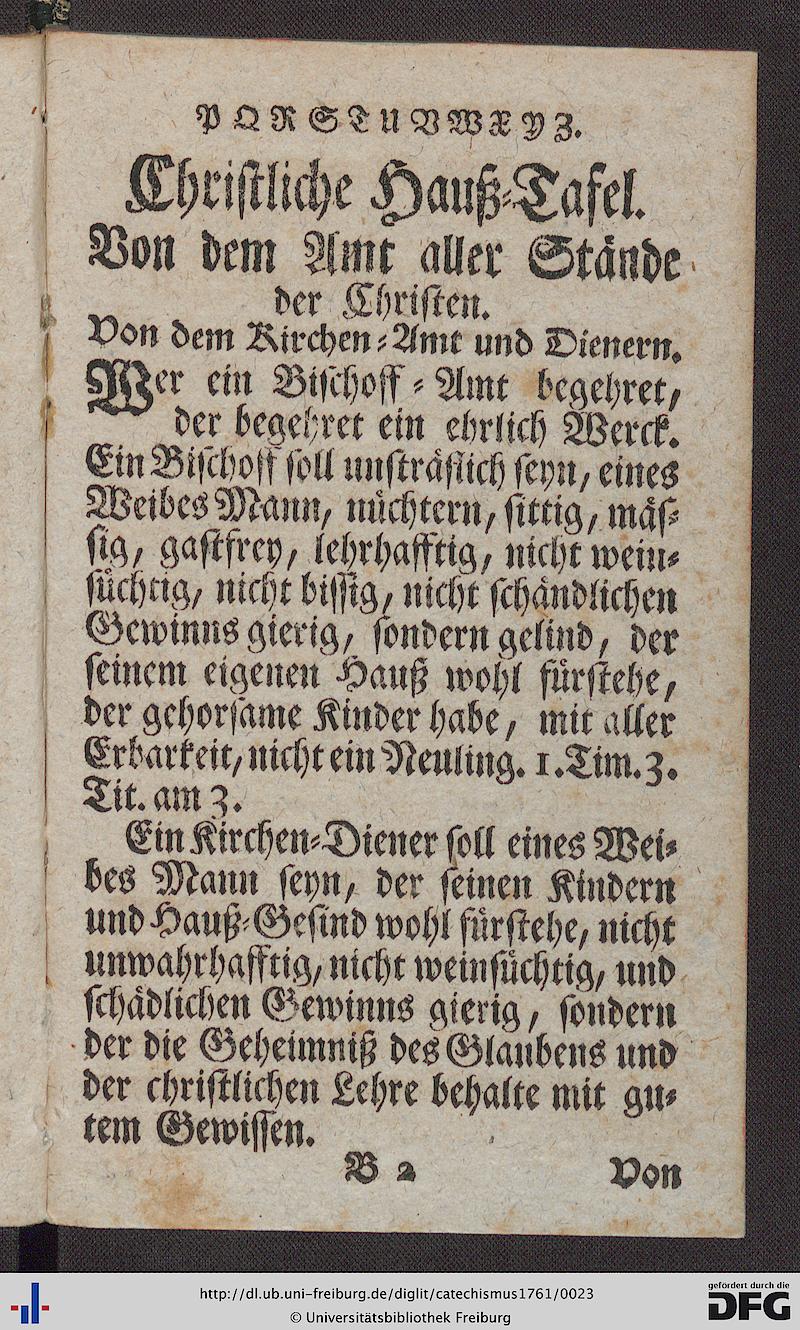 P Q R S T U V W X Y Z.

Christliche Hauß-Tafel.
Von dem Amt aller Stände der Christen.

Von dem Kirchen-Amt und Dienern.

Wer ein Bischoff-Amt begehret, der begehret ein ehrlich Werck. Ein Bischoff soll unsträflich seyn, eines Weibes Mann, nüchtern, sittig, mässig, gastfrey, lehrhafftig, nicht weinsüchtig, nicht bissig, nicht schändlichen Gewinns gierig, sondern gelind, der seinem eigenen Hauß wohl fürstehe, der gehorsame Kinder habe, mit aller Erbarkeit, nicht ein Neuling. 1. Tim. 3. Tit. am 3.

Ein Kirchen-Diener soll eines Weibes Mann seyn, der seinen Kindern und Hauß-Gesind wohl fürstehe, nicht unwahrhafftig, nicht weinsüchtig, und schädlichen Gewinns gierig, sondern der die Geheimniß des Glaubens und der christlichen Lehre behalte mit gutem Gewissen.

B 2 Von

http://dl.ub.uni-freiburg.de/diglit/catechismus1761/0023
© Universitätsbibliothek Freiburg
gefördert durch die DFG